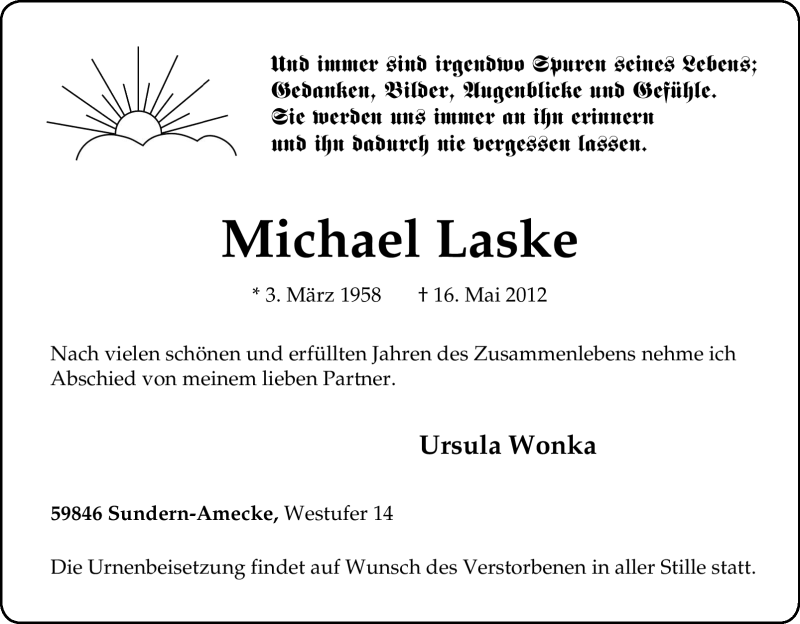 Und immer sind irgendwo Spuren seines Lebens;
Gedanken, Bilder, Augenblicke und Gefühle.
Sie werden uns immer an ihn erinnern
und ihn dadurch nie vergessen lassen.

Michael Laske

* 3. März 1958 † 16. Mai 2012

Nach vielen schönen und erfüllten Jahren des Zusammenlebens nehme ich Abschied von meinem lieben Partner.

Ursula Wonka

59846 Sundern-Amecke, Westufer 14

Die Urnenbeisetzung findet auf Wunsch des Verstorbenen in aller Stille statt.